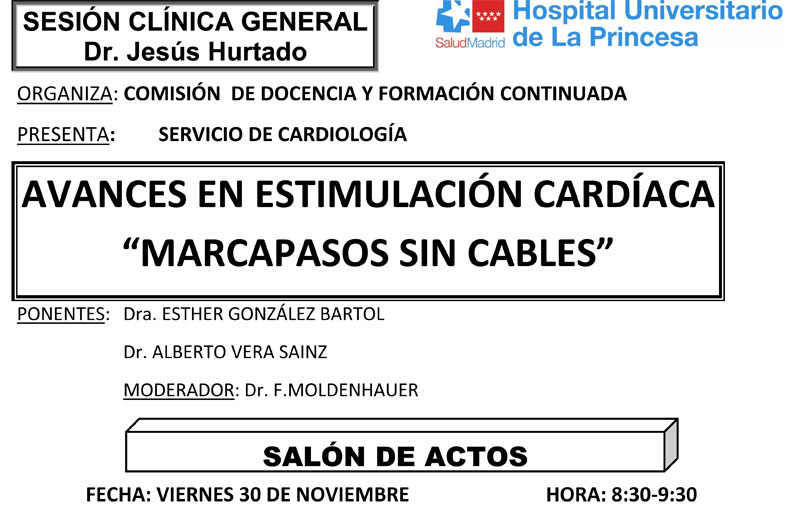 SESIÓN CLÍNICA GENERAL
Dr. Jesús Hurtado

SaludMadrid
Hospital Universitario de La Princesa

ORGANIZA: COMISIÓN DE DOCENCIA Y FORMACIÓN CONTINUADA

PRESENTA: SERVICIO DE CARDIOLOGÍA

AVANCES EN ESTIMULACIÓN CARDÍACA
"MARCAPASOS SIN CABLES"

PONENTES: Dra. ESTHER GONZÁLEZ BARTOL

Dr. ALBERTO VERA SAINZ

MODERADOR: Dr. F.MOLDENHAUER

SALÓN DE ACTOS

FECHA: VIERNES 30 DE NOVIEMBRE HORA: 8:30-9:30